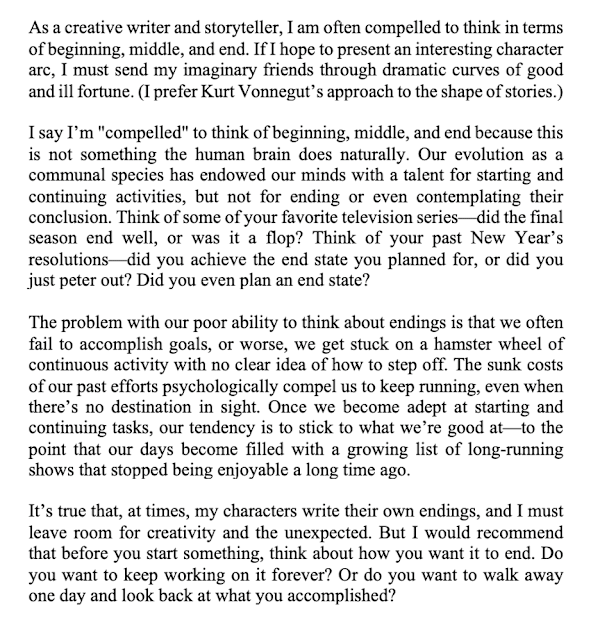 As a creative writer and storyteller, I am often compelled to think in terms of beginning, middle, and end. If I hope to present an interesting character arc, I must send my imaginary friends through dramatic curves of good and ill fortune. (I prefer Kurt Vonnegut's approach to the shape of stories.)

I say I'm "compelled" to think of beginning, middle, and end because this is not something the human brain does naturally. Our evolution as a communal species has endowed our minds with a talent for starting and continuing activities, but not for ending or even contemplating their conclusion. Think of some of your favorite television series—did the final season end well, or was it a flop? Think of your past New Year's resolutions—did you achieve the end state you planned for, or did you just peter out? Did you even plan an end state?

The problem with our poor ability to think about endings is that we often fail to accomplish goals, or worse, we get stuck on a hamster wheel of continuous activity with no clear idea of how to step off. The sunk costs of our past efforts psychologically compel us to keep running, even when there's no destination in sight. Once we become adept at starting and continuing tasks, our tendency is to stick to what we're good at—to the point that our days become filled with a growing list of long-running shows that stopped being enjoyable a long time ago.

It's true that, at times, my characters write their own endings, and I must leave room for creativity and the unexpected. But I would recommend that before you start something, think about how you want it to end. Do you want to keep working on it forever? Or do you want to walk away one day and look back at what you accomplished?